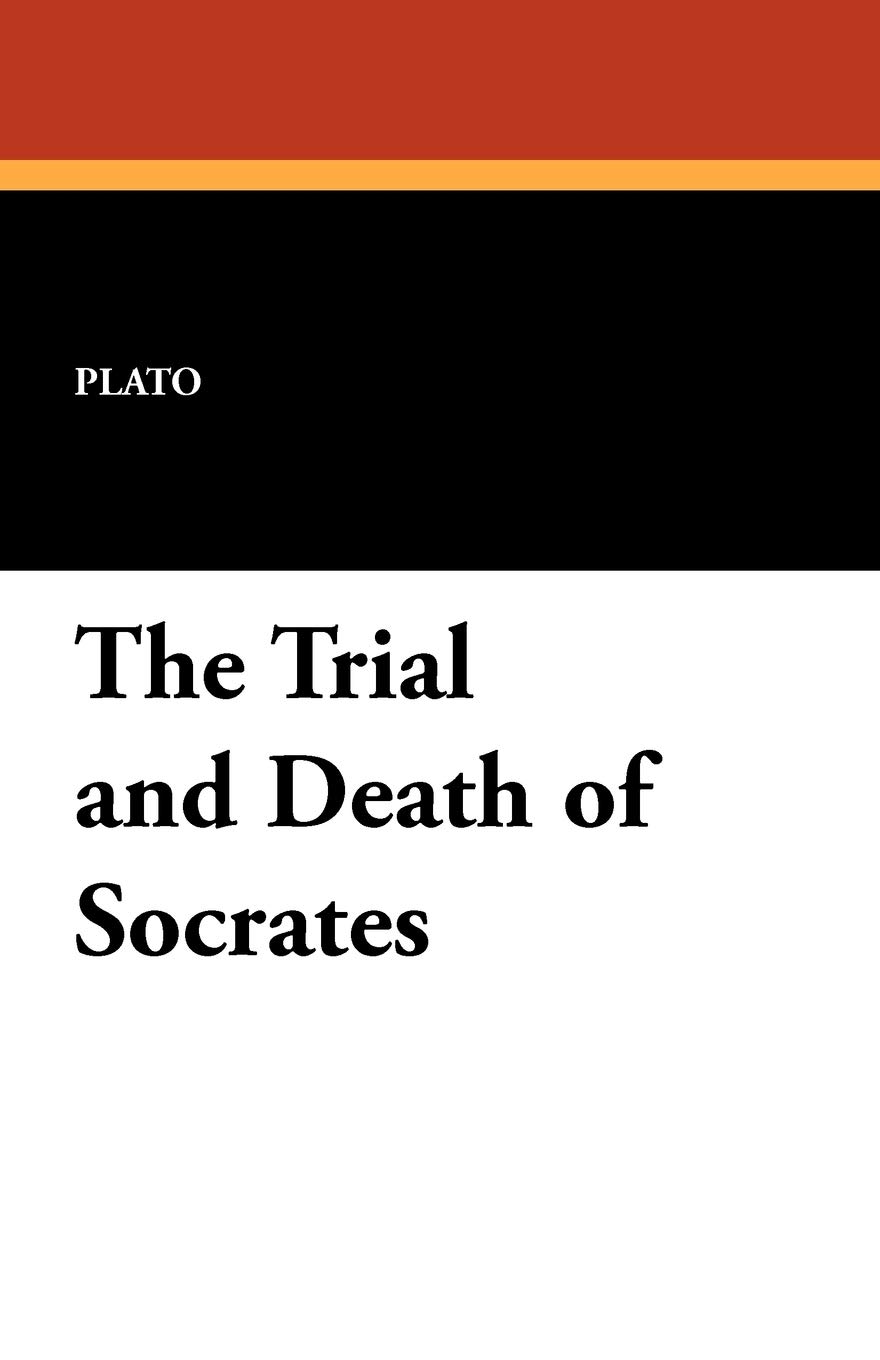 PLATO

The Trial
and Death of
Socrates